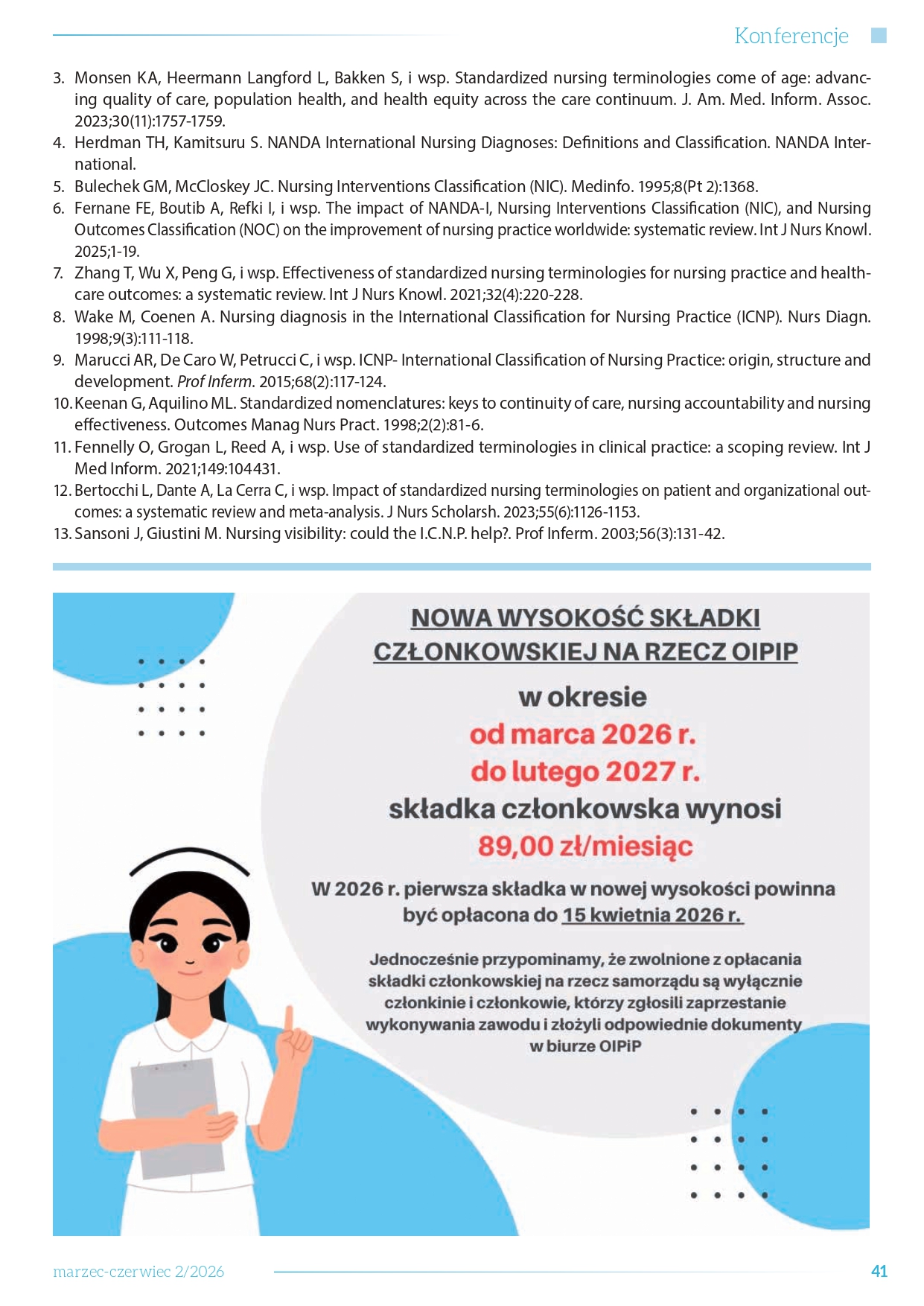 Konferencje

3. Monsen KA, Heermann Langford L, Bakken S, i wsp. Standardized nursing terminologies come of age: advancing quality of care, population health, and health equity across the care continuum. J. Am. Med. Inform. Assoc. 2023;30(11):1757-1759.
4. Herdman TH, Kamitsuru S. NANDA International Nursing Diagnoses: Definitions and Classification. NANDA International.
5. Bulechek GM, McCloskey JC. Nursing Interventions Classification (NIC). Medinfo. 1995;8(Pt 2):1368.
6. Fernane FE, Boutib A, Refki I, i wsp. The impact of NANDA-I, Nursing Interventions Classification (NIC), and Nursing Outcomes Classification (NOC) on the improvement of nursing practice worldwide: systematic review. Int J Nurs Knowl. 2025;1-19.
7. Zhang T, Wu X, Peng G, i wsp. Effectiveness of standardized nursing terminologies for nursing practice and healthcare outcomes: a systematic review. Int J Nurs Knowl. 2021;32(4):220-228.
8. Wake M, Coenen A. Nursing diagnosis in the International Classification for Nursing Practice (ICNP). Nurs Diagn. 1998;9(3):111-118.
9. Marucci AR, De Caro W, Petrucci C, i wsp. ICNP- International Classification of Nursing Practice: origin, structure and development. Prof Inferm. 2015;68(2):117-124.
10. Keenan G, Aquilino ML. Standardized nomenclatures: keys to continuity of care, nursing accountability and nursing effectiveness. Outcomes Manag Nurs Pract. 1998;2(2):81-6.
11. Fennelly O, Grogan L, Reed A, i wsp. Use of standardized terminologies in clinical practice: a scoping review. Int J Med Inform. 2021;149:104431.
12. Bertocchi L, Dante A, La Cerra C, i wsp. Impact of standardized nursing terminologies on patient and organizational outcomes: a systematic review and meta-analysis. J Nurs Scholarsh. 2023;55(6):1126-1153.
13. Sansoni J, Giustini M. Nursing visibility: could the I.C.N.P. help?. Prof Inferm. 2003;56(3):131-42.

NOWA WYSOKOŚĆ SKŁADKI CZŁONKOWSKIEJ NA RZECZ OIPIP

w okresie
od marca 2026 r.
do lutego 2027 r.
składka członkowska wynosi
89,00 zł/miesiąc

W 2026 r. pierwsza składka w nowej wysokości powinna być opłacona do 15 kwietnia 2026 r.

Jednocześnie przypominamy, że zwolnione z opłacania składki członkowskiej na rzecz samorządu są wyłącznie członkinie i członkowie, którzy zgłosili zaprzestanie wykonywania zawodu i złożyli odpowiednie dokumenty w biurze OIPiP

marzec-czerwiec 2/2026
41